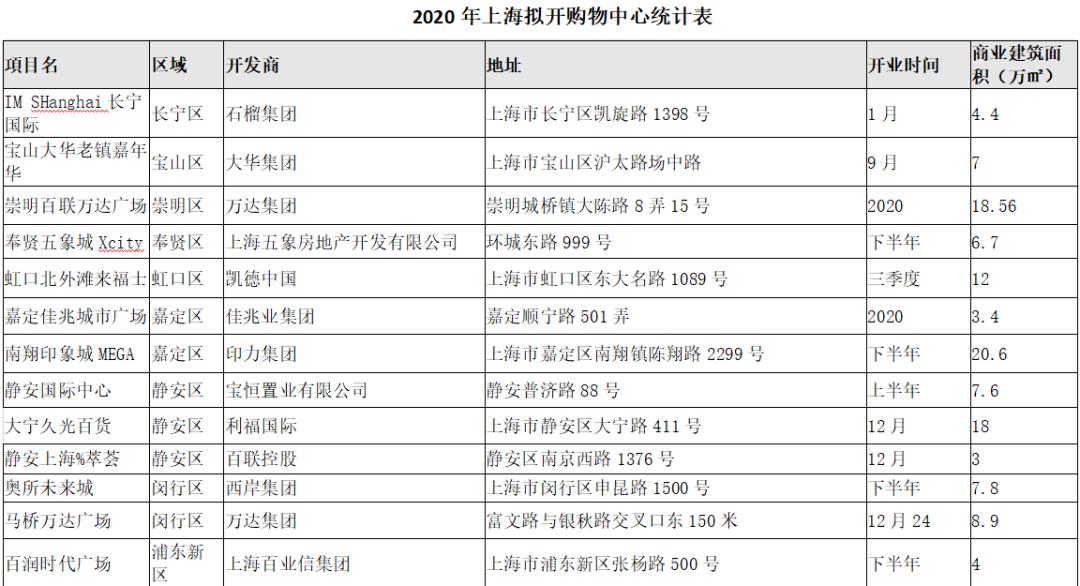 2020 年上海拟开购物中心统计表

| 项目名 | 区域 | 开发商 | 地址 | 开业时间 | 商业建筑面积（万㎡） |
|---|---|---|---|---|---|
| IM SHanghai 长宁国际 | 长宁区 | 石榴集团 | 上海市长宁区凯旋路 1398 号 | 1 月 | 4.4 |
| 宝山大华老镇嘉年华 | 宝山区 | 大华集团 | 上海市宝山区沪太路场中路 | 9 月 | 7 |
| 崇明百联万达广场 | 崇明区 | 万达集团 | 崇明城桥镇大陈路 8 弄 15 号 | 2020 | 18.56 |
| 奉贤五象城 Xcity | 奉贤区 | 上海五象房地产开发有限公司 | 环城东路 999 号 | 下半年 | 6.7 |
| 虹口北外滩来福士 | 虹口区 | 凯德中国 | 上海市虹口区东大名路 1089 号 | 三季度 | 12 |
| 嘉定佳兆城市广场 | 嘉定区 | 佳兆业集团 | 嘉定顺宁路 501 弄 | 2020 | 3.4 |
| 南翔印象城 MEGA | 嘉定区 | 印力集团 | 上海市嘉定区南翔镇陈翔路 2299 号 | 下半年 | 20.6 |
| 静安国际中心 | 静安区 | 宝恒置业有限公司 | 静安普济路 88 号 | 上半年 | 7.6 |
| 大宁久光百货 | 静安区 | 利福国际 | 上海市静安区大宁路 411 号 | 12 月 | 18 |
| 静安上海%萃荟 | 静安区 | 百联控股 | 静安区南京西路 1376 号 | 12 月 | 3 |
| 奥所未来城 | 闵行区 | 西岸集团 | 上海市闵行区申昆路 1500 号 | 下半年 | 7.8 |
| 马桥万达广场 | 闵行区 | 万达集团 | 富文路与银秋路交叉口东 150 米 | 12 月 24 | 8.9 |
| 百润时代广场 | 浦东新区 | 上海百业信集团 | 上海市浦东新区张杨路 500 号 | 下半年 | 4 |